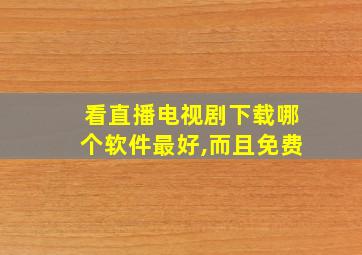 看直播电视剧下载哪个软件最好,而且免费